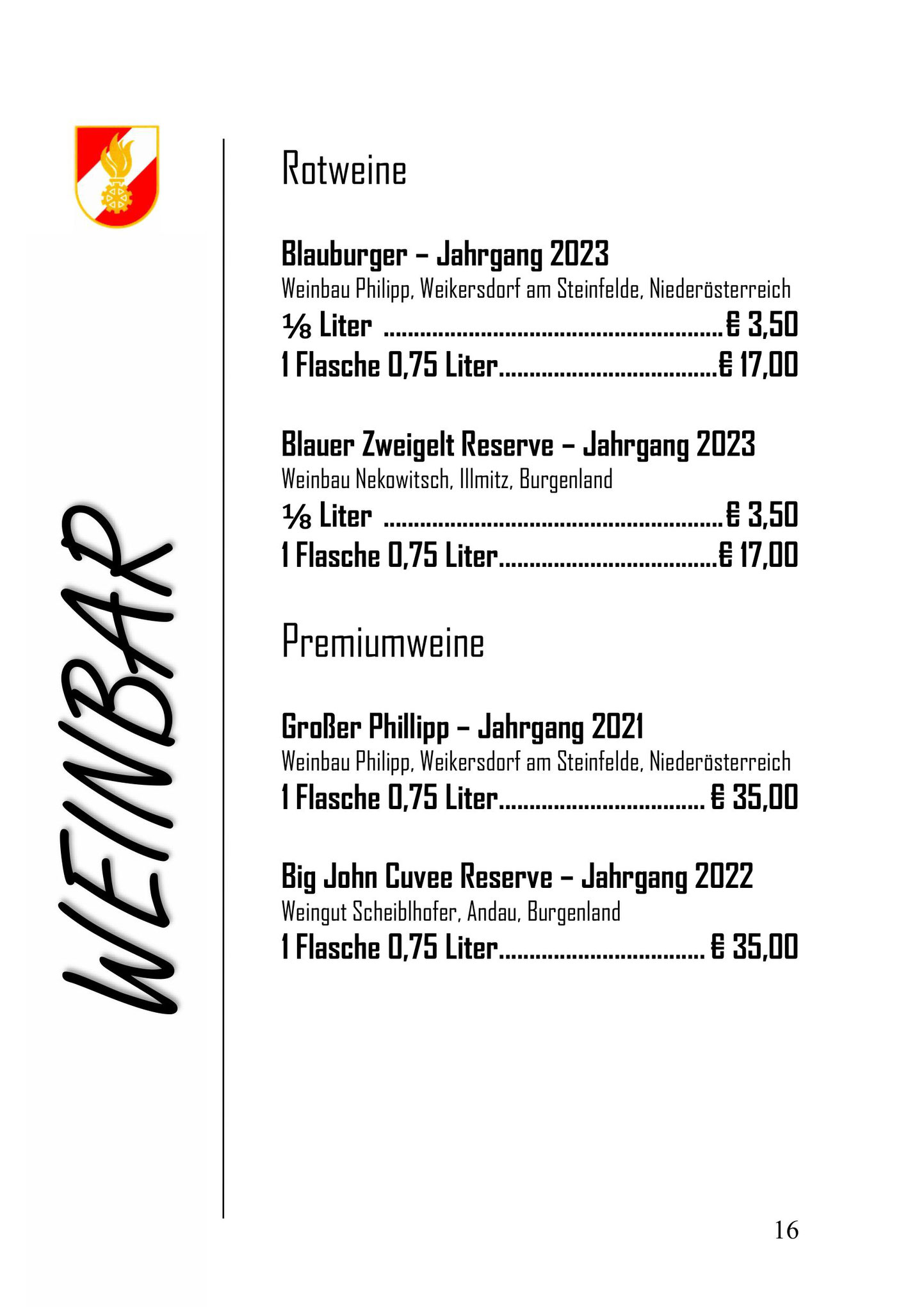 WEINBAR

Rotweine

Blauburger – Jahrgang 2023
Weinbau Philipp, Weikersdorf am Steinfelde, Niederösterreich
⅛ Liter € 3,50
1 Flasche 0,75 Liter € 17,00

Blauer Zweigelt Reserve – Jahrgang 2023
Weinbau Nekowitsch, Illmitz, Burgenland
⅛ Liter € 3,50
1 Flasche 0,75 Liter € 17,00

Premiumweine

Großer Phillipp – Jahrgang 2021
Weinbau Philipp, Weikersdorf am Steinfelde, Niederösterreich
1 Flasche 0,75 Liter € 35,00

Big John Cuvee Reserve – Jahrgang 2022
Weingut Scheiblhofer, Andau, Burgenland
1 Flasche 0,75 Liter € 35,00

16